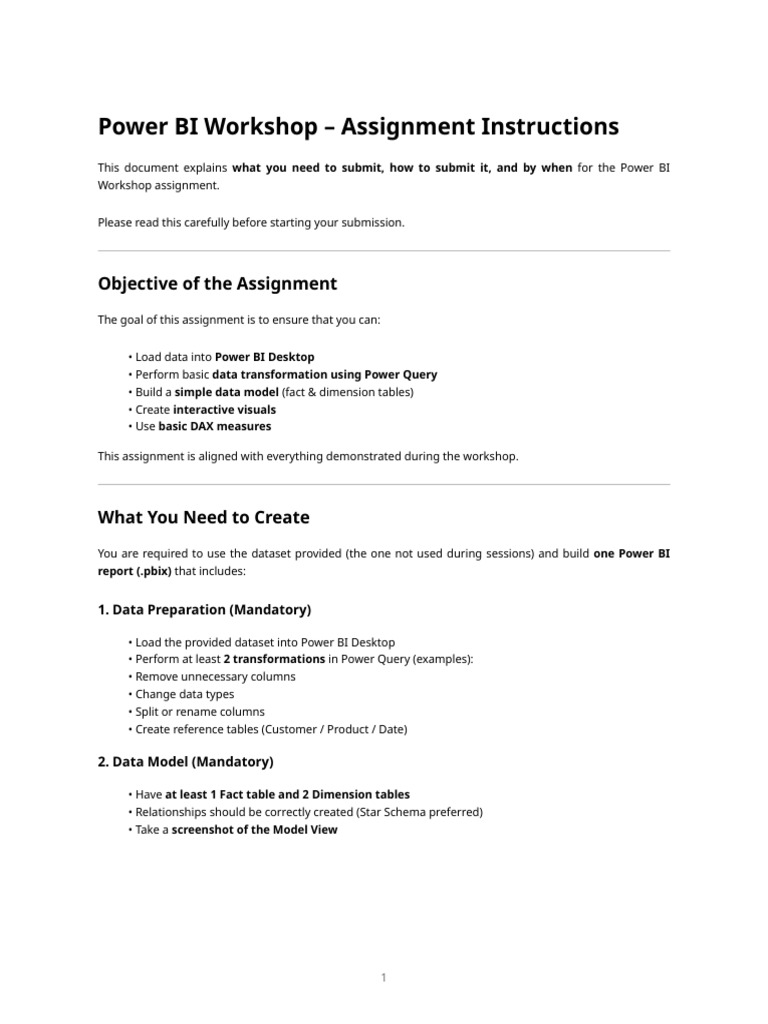 Power BI Workshop – Assignment Instructions

This document explains what you need to submit, how to submit it, and by when for the Power BI Workshop assignment.

Please read this carefully before starting your submission.

Objective of the Assignment

The goal of this assignment is to ensure that you can:

• Load data into Power BI Desktop
• Perform basic data transformation using Power Query
• Build a simple data model (fact & dimension tables)
• Create interactive visuals
• Use basic DAX measures

This assignment is aligned with everything demonstrated during the workshop.

What You Need to Create

You are required to use the dataset provided (the one not used during sessions) and build one Power BI report (.pbix) that includes:

1. Data Preparation (Mandatory)

• Load the provided dataset into Power BI Desktop
• Perform at least 2 transformations in Power Query (examples):
• Remove unnecessary columns
• Change data types
• Split or rename columns
• Create reference tables (Customer / Product / Date)

2. Data Model (Mandatory)

• Have at least 1 Fact table and 2 Dimension tables
• Relationships should be correctly created (Star Schema preferred)
• Take a screenshot of the Model View

1